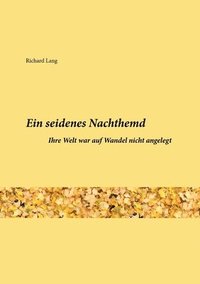 Richard Lang

Ein seidenes Nachthemd

Ihre Welt war auf Wandel nicht angelegt